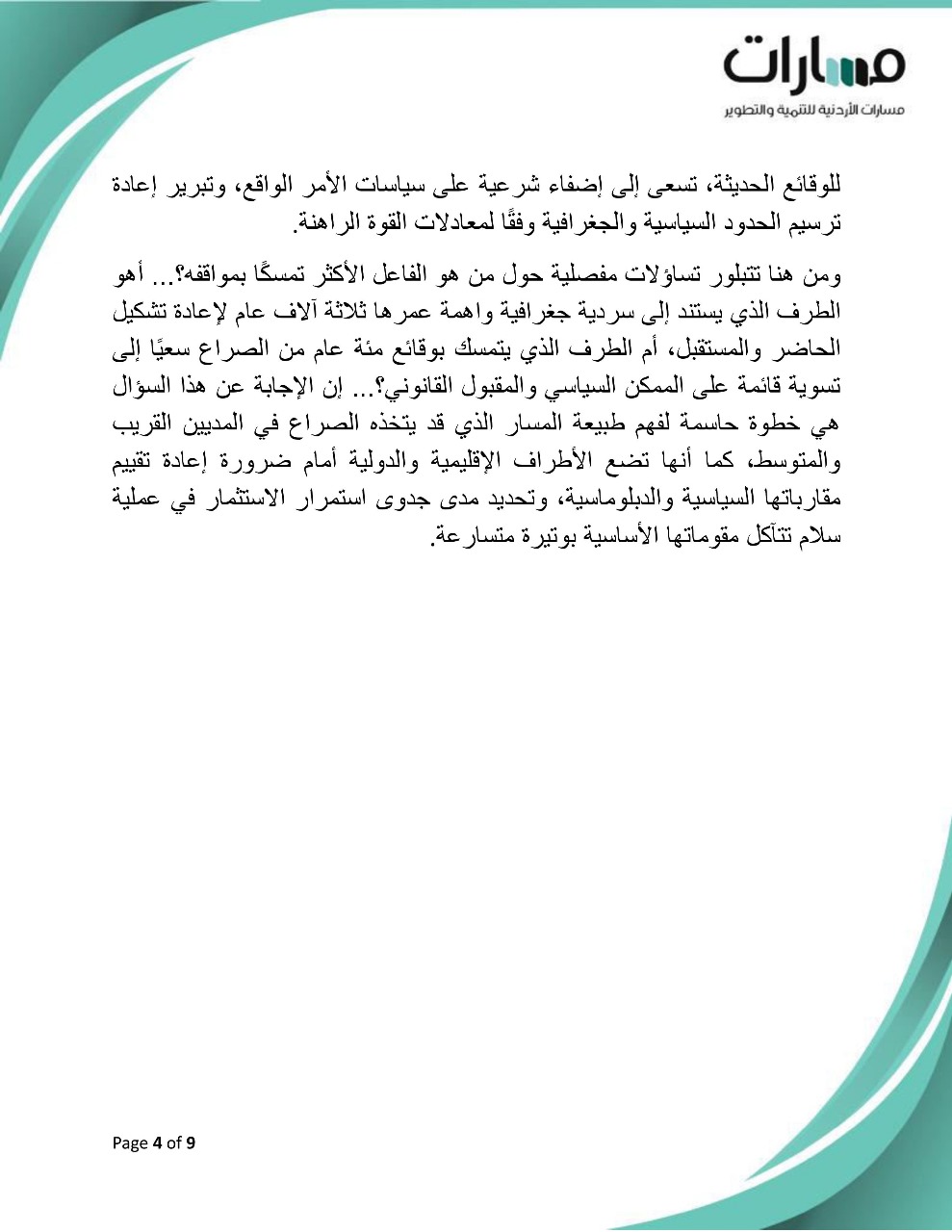 مسارات
مسارات الأردنية للتنمية والتطوير

للوقائع الحديثة، تسعى إلى إضفاء شرعية على سياسات الأمر الواقع، وتبرير إعادة ترسيم الحدود السياسية والجغرافية وفقًا لمعادلات القوة الراهنة.

ومن هنا تتبلور تساؤلات مفصلية حول من هو الفاعل الأكثر تمسكًا بمواقفه؟... أهو الطرف الذي يستند إلى سردية جغرافية واهمة عمرها ثلاثة آلاف عام لإعادة تشكيل الحاضر والمستقبل، أم الطرف الذي يتمسك بوقائع مئة عام من الصراع سعيًا إلى تسوية قائمة على الممكن السياسي والمقبول القانوني؟... إن الإجابة عن هذا السؤال هي خطوة حاسمة لفهم طبيعة المسار الذي قد يتخذه الصراع في المديين القريب والمتوسط، كما أنها تضع الأطراف الإقليمية والدولية أمام ضرورة إعادة تقييم مقارباتها السياسية والدبلوماسية، وتحديد مدى جدوى استمرار الاستثمار في عملية سلام تتآكل مقوماتها الأساسية بوتيرة متسارعة.

Page 4 of 9